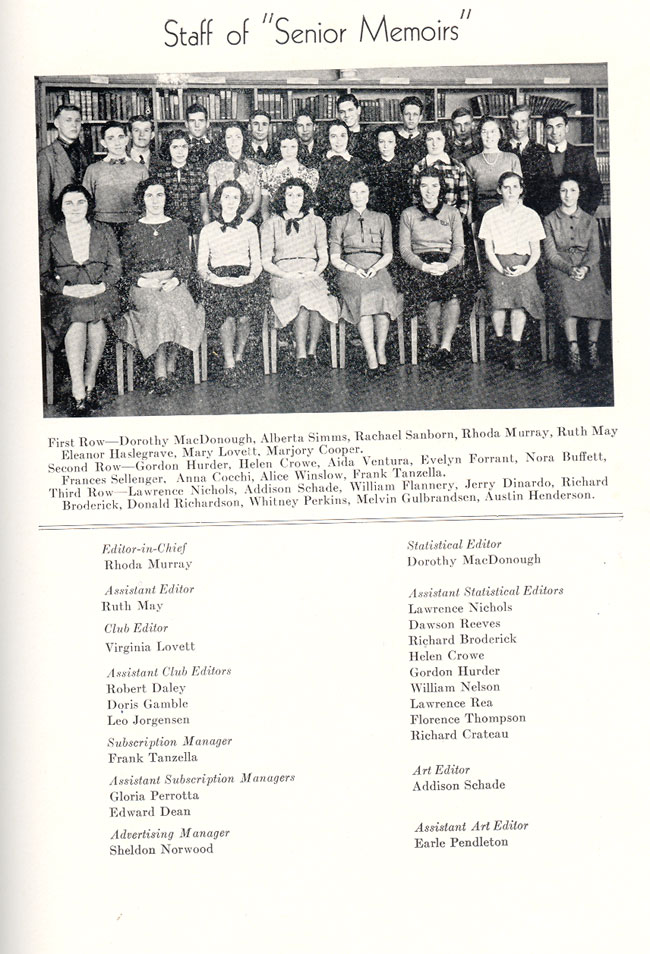 Staff of "Senior Memoirs"

First Row—Dorothy MacDonough, Alberta Simms, Rachael Sanborn, Rhoda Murray, Ruth May Eleanor Haslegrave, Mary Lovett, Marjory Cooper.
Second Row—Gordon Hurder, Helen Crowe, Aida Ventura, Evelyn Forrant, Nora Buffett, Frances Sellenger, Anna Cocchi, Alice Winslow, Frank Tanzella.
Third Row—Lawrence Nichols, Addison Schade, William Flannery, Jerry Dinardo, Richard Broderick, Donald Richardson, Whitney Perkins, Melvin Gulbrandsen, Austin Henderson.

Editor-in-Chief
Rhoda Murray

Assistant Editor
Ruth May

Club Editor
Virginia Lovett

Assistant Club Editors
Robert Daley
Doris Gamble
Leo Jorgensen

Subscription Manager
Frank Tanzella

Assistant Subscription Managers
Gloria Perrotta
Edward Dean

Advertising Manager
Sheldon Norwood

Statistical Editor
Dorothy MacDonough

Assistant Statistical Editors
Lawrence Nichols
Dawson Reeves
Richard Broderick
Helen Crowe
Gordon Hurder
William Nelson
Lawrence Rea
Florence Thompson
Richard Crateau

Art Editor
Addison Schade

Assistant Art Editor
Earle Pendleton